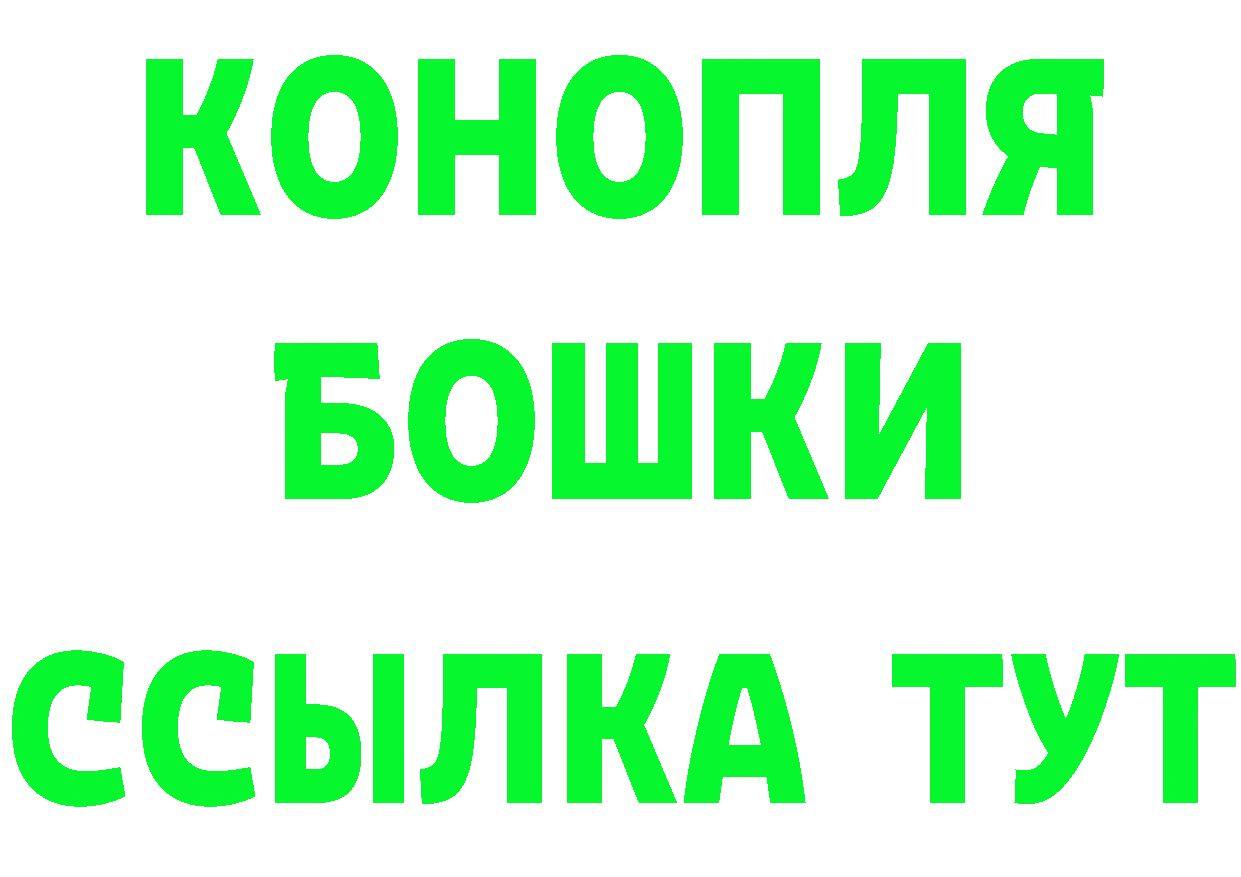 КОНОПЛЯ
БОШКИ
ССЫЛКА ТУТ